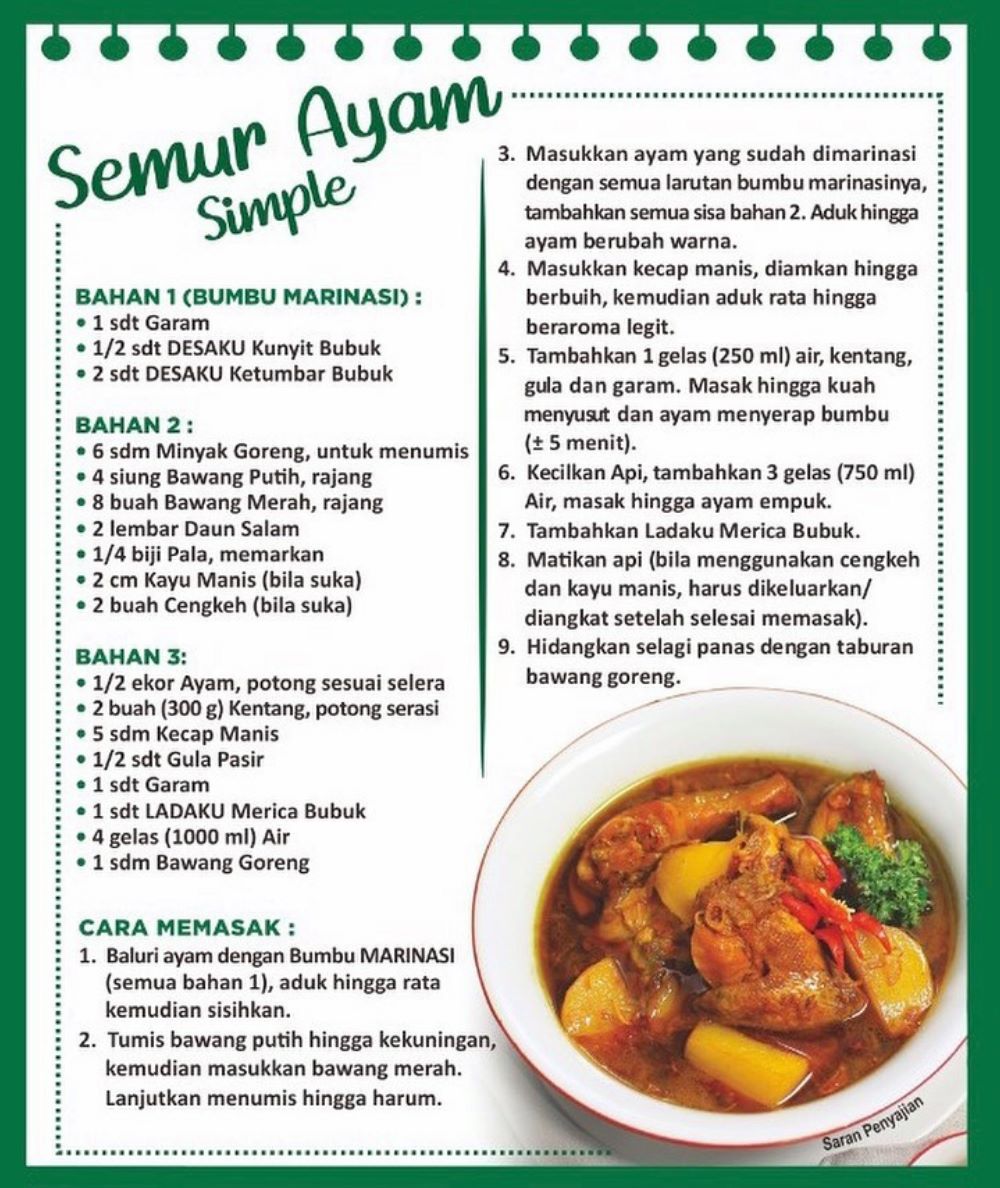 Semur Ayam
Simple

BAHAN 1 (BUMBU MARINASI) :
• 1 sdt Garam
• 1/2 sdt DESAKU Kunyit Bubuk
• 2 sdt DESAKU Ketumbar Bubuk

BAHAN 2 :
• 6 sdm Minyak Goreng, untuk menumis
• 4 siung Bawang Putih, rajang
• 8 buah Bawang Merah, rajang
• 2 lembar Daun Salam
• 1/4 biji Pala, memarkan
• 2 cm Kayu Manis (bila suka)
• 2 buah Cengkeh (bila suka)

BAHAN 3:
• 1/2 ekor Ayam, potong sesuai selera
• 2 buah (300 g) Kentang, potong serasi
• 5 sdm Kecap Manis
• 1/2 sdt Gula Pasir
• 1 sdt Garam
• 1 sdt LADAKU Merica Bubuk
• 4 gelas (1000 ml) Air
• 1 sdm Bawang Goreng

CARA MEMASAK :
1. Baluri ayam dengan Bumbu MARINASI (semua bahan 1), aduk hingga rata kemudian sisihkan.
2. Tumis bawang putih hingga kekuningan, kemudian masukkan bawang merah. Lanjutkan menumis hingga harum.
3. Masukkan ayam yang sudah dimarinasi dengan semua larutan bumbu marinasinya, tambahkan semua sisa bahan 2. Aduk hingga ayam berubah warna.
4. Masukkan kecap manis, diamkan hingga berbuih, kemudian aduk rata hingga beraroma legit.
5. Tambahkan 1 gelas (250 ml) air, kentang, gula dan garam. Masak hingga kuah menyusut dan ayam menyerap bumbu (± 5 menit).
6. Kecilkan Api, tambahkan 3 gelas (750 ml) Air, masak hingga ayam empuk.
7. Tambahkan Ladaku Merica Bubuk.
8. Matikan api (bila menggunakan cengkeh dan kayu manis, harus dikeluarkan/ diangkat setelah selesai memasak).
9. Hidangkan selagi panas dengan taburan bawang goreng.

Saran Penyajian